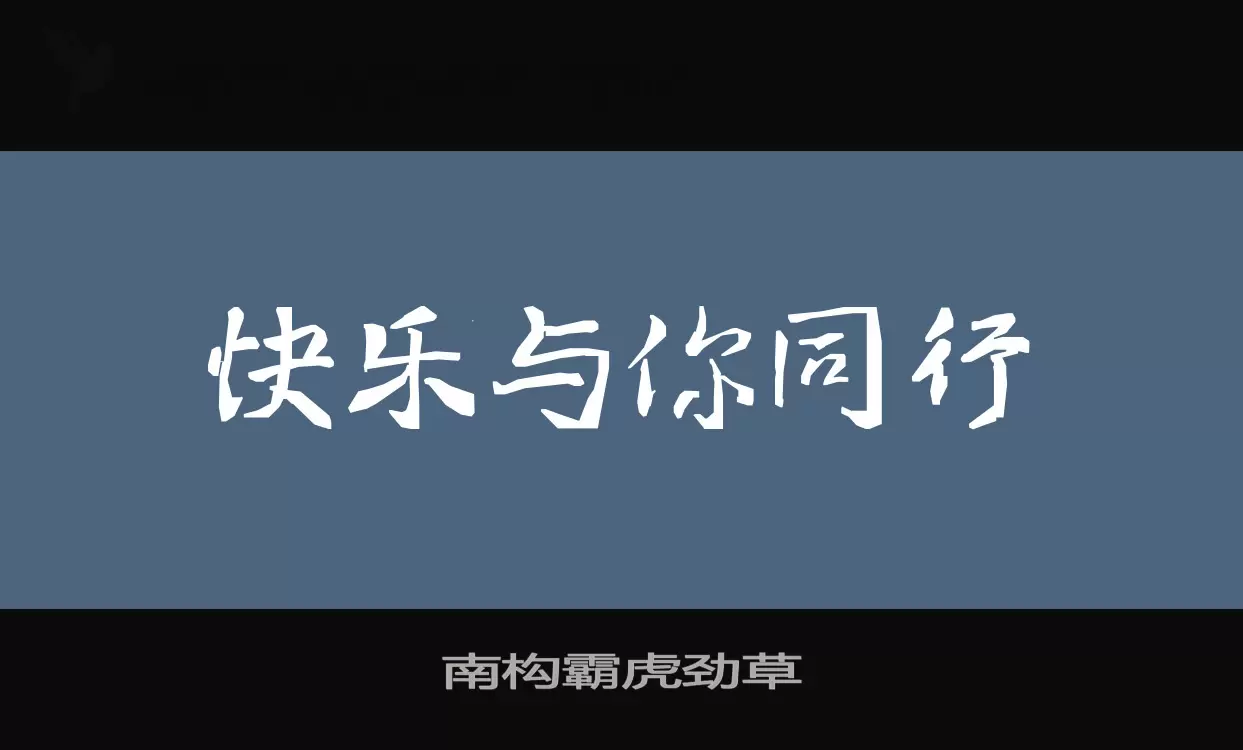 快乐与你同行

南构霸虎劲草